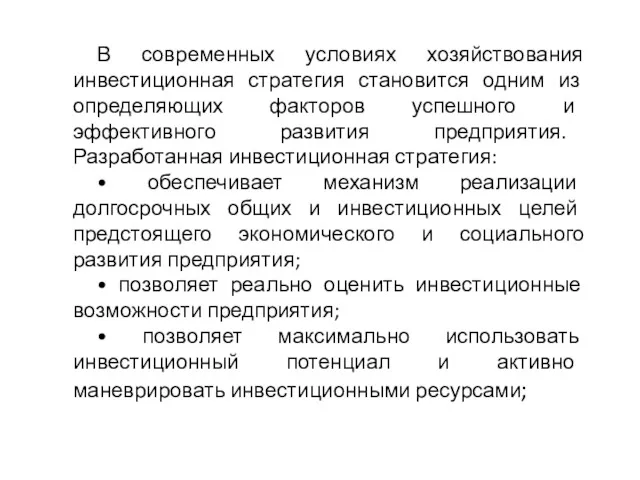 В современных условиях хозяйствования инвестиционная стратегия становится одним из определяющих факторов успешного и эффективного развития предприятия. Разработанная инвестиционная стратегия:

• обеспечивает механизм реализации долгосрочных общих и инвестиционных целей предстоящего экономического и социального развития предприятия;

• позволяет реально оценить инвестиционные возможности предприятия;

• позволяет максимально использовать инвестиционный потенциал и активно маневрировать инвестиционными ресурсами;